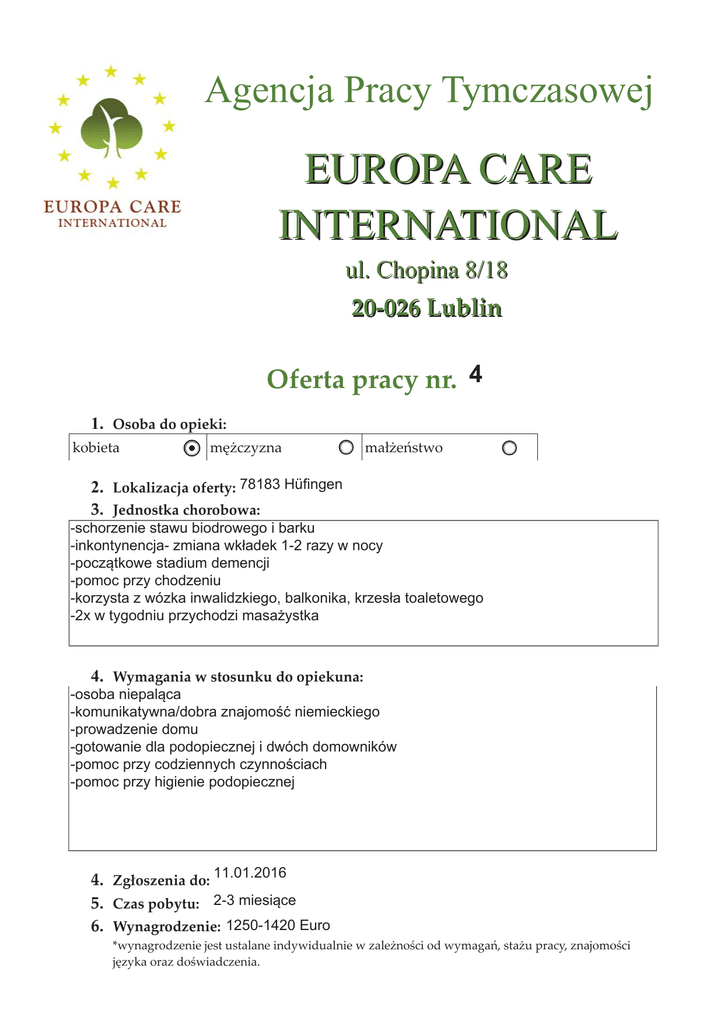 EUROPA CARE
INTERNATIONAL

Agencja Pracy Tymczasowej

EUROPA CARE INTERNATIONAL
ul. Chopina 8/18
20-026 Lublin

Oferta pracy nr. 4

1. Osoba do opieki:

| kobieta | mężczyzna | małżeństwo |
|---|---|---|

2. Lokalizacja oferty: 78183 Hüfingen

3. Jednostka chorobowa:
-schorzenie stawu biodrowego i barku
-inkontynencja- zmiana wkładek 1-2 razy w nocy
-początkowe stadium demencji
-pomoc przy chodzeniu
-korzysta z wózka inwalidzkiego, balkonika, krzesła toaletowego
-2x w tygodniu przychodzi masażystka

4. Wymagania w stosunku do opiekuna:
-osoba niepaląca
-komunikatywna/dobra znajomość niemieckiego
-prowadzenie domu
-gotowanie dla podopiecznej i dwóch domowników
-pomoc przy codziennych czynnościach
-pomoc przy higienie podopiecznej

4. Zgłoszenia do: 11.01.2016
5. Czas pobytu: 2-3 miesiące
6. Wynagrodzenie: 1250-1420 Euro
*wynagrodzenie jest ustalane indywidualnie w zależności od wymagań, stażu pracy, znajomości języka oraz doświadczenia.